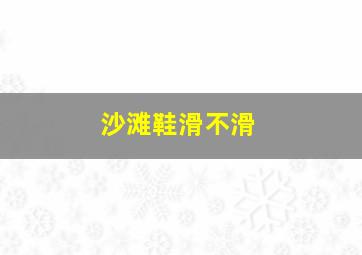 沙滩鞋滑不滑